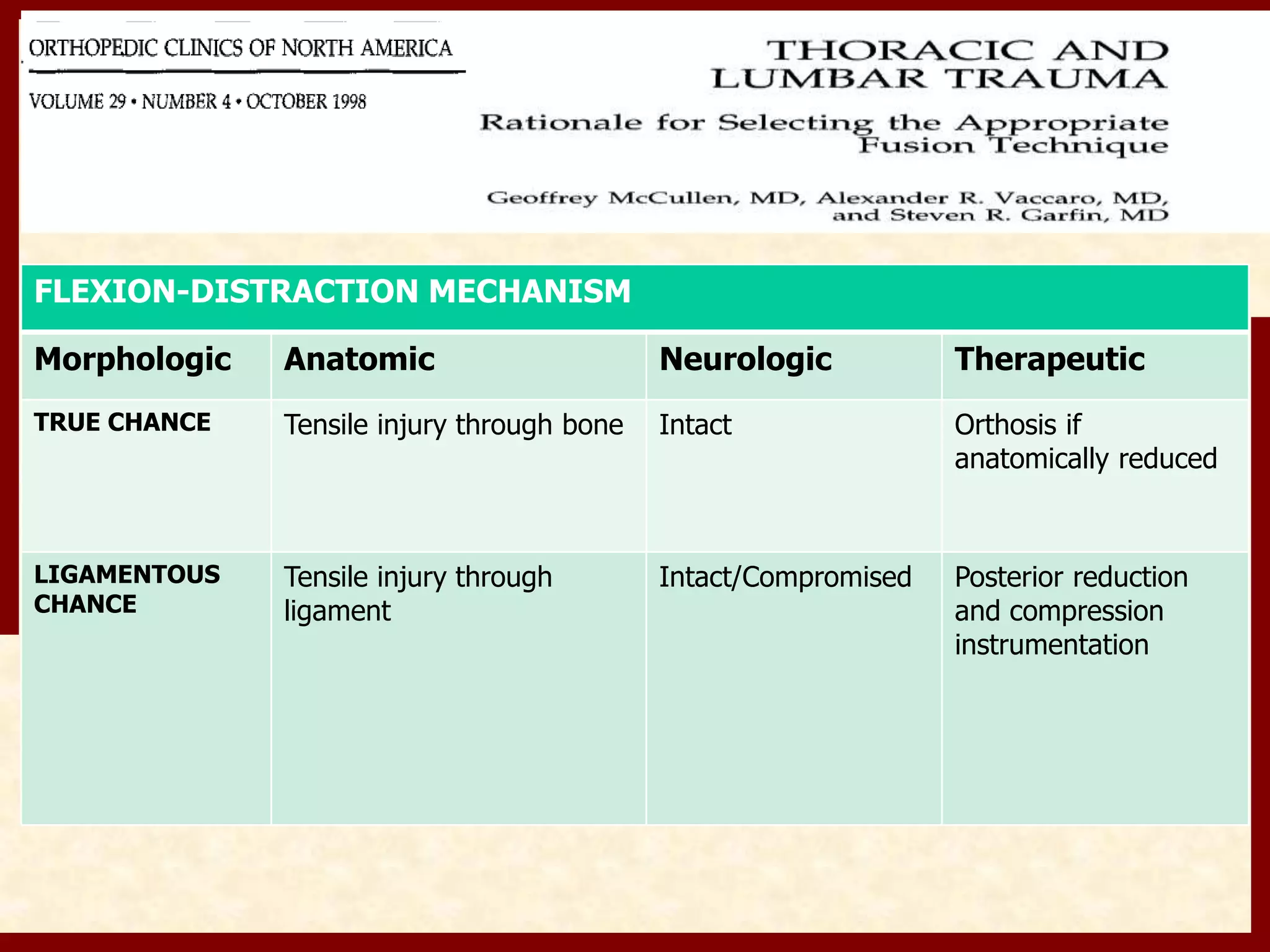 ORTHOPEDIC CLINICS OF NORTH AMERICA

VOLUME 29 • NUMBER 4 • OCTOBER 1998

THORACIC AND LUMBAR TRAUMA

Rationale for Selecting the Appropriate Fusion Technique

Geoffrey McCullen, MD, Alexander R. Vaccaro, MD, and Steven R. Garfin, MD

FLEXION-DISTRACTION MECHANISM

| Morphologic | Anatomic | Neurologic | Therapeutic |
|---|---|---|---|
| TRUE CHANCE | Tensile injury through bone | Intact | Orthosis if anatomically reduced |
| LIGAMENTOUS CHANCE | Tensile injury through ligament | Intact/Compromised | Posterior reduction and compression instrumentation |